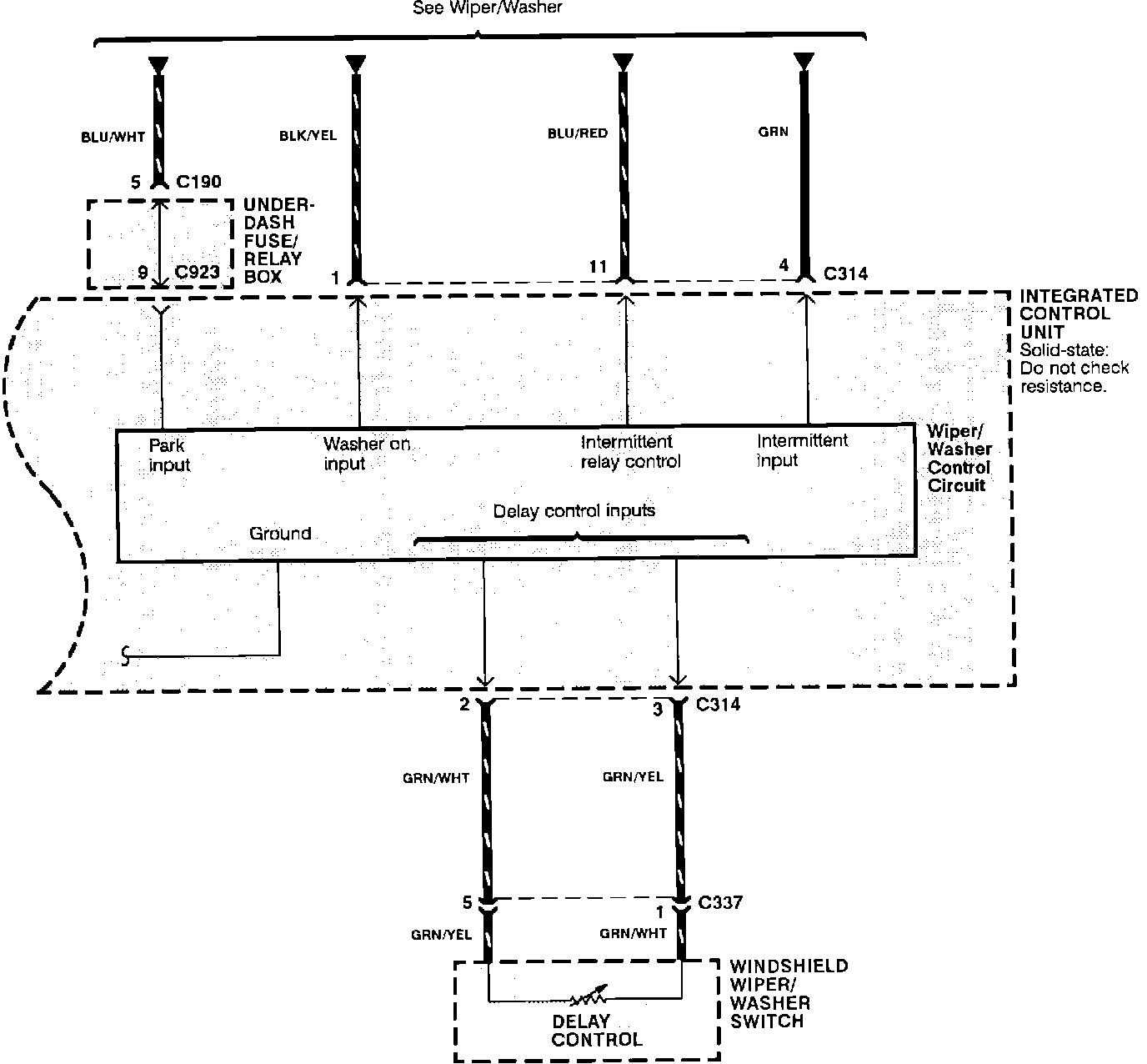 See Wiper/Washer

BLU/WHT

BLK/YEL

BLU/RED

GRN

5 C190

UNDER-DASH FUSE/ RELAY BOX

9 C923

1

11

4 C314

INTEGRATED CONTROL UNIT
Solid-state: Do not check resistance.

Park input

Washer on input

Intermittent relay control

Intermittent input

Wiper/ Washer Control Circuit

Delay control inputs

Ground

2

3 C314

GRN/WHT

GRN/YEL

5

1 C337

GRN/YEL

GRN/WHT

WINDSHIELD WIPER/ WASHER SWITCH

DELAY CONTROL